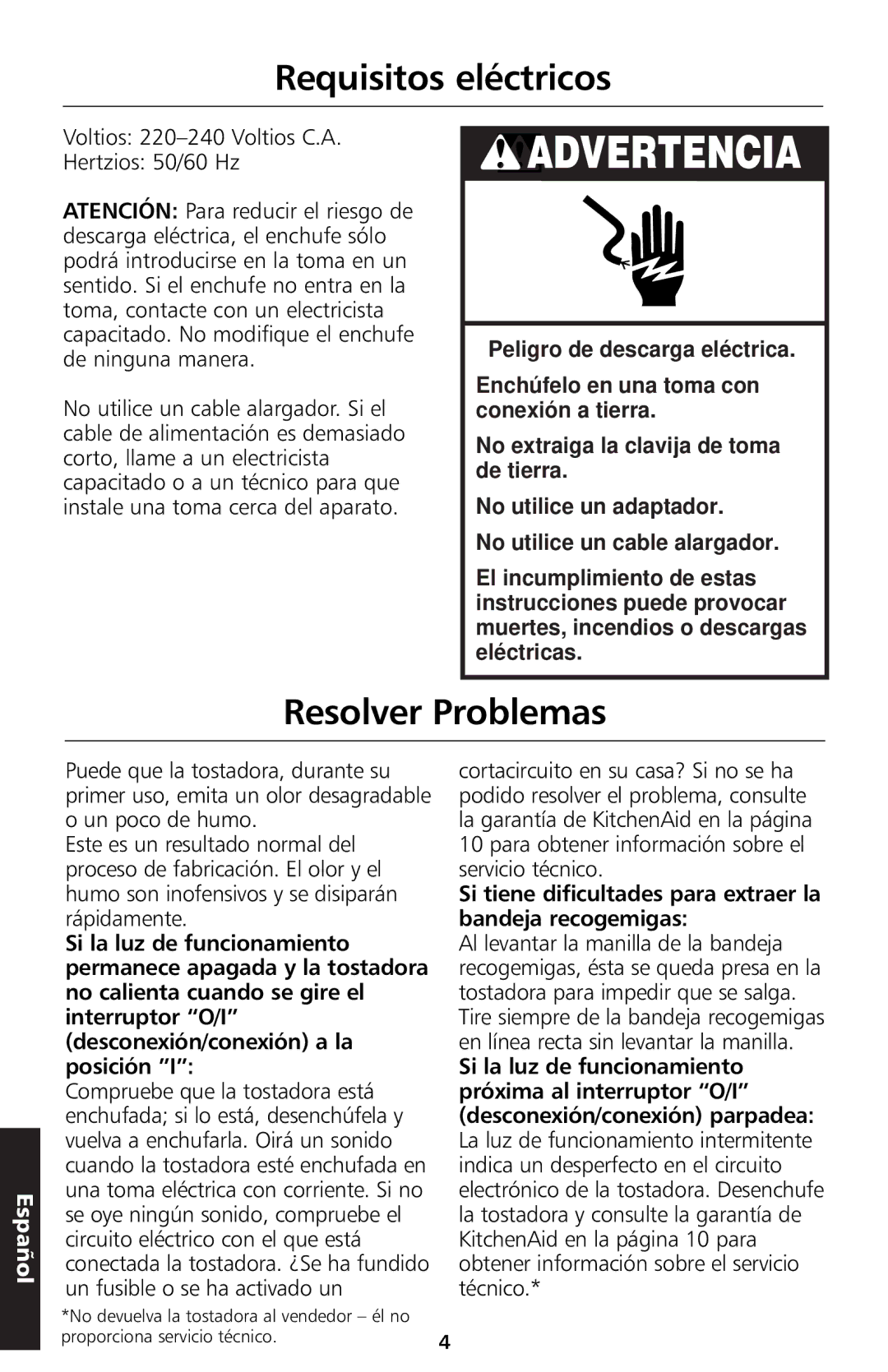 Requisitos eléctricos

Voltios: 220–240 Voltios C.A.
Hertzios: 50/60 Hz

ATENCIÓN: Para reducir el riesgo de descarga eléctrica, el enchufe sólo podrá introducirse en la toma en un sentido. Si el enchufe no entra en la toma, contacte con un electricista capacitado. No modifique el enchufe de ninguna manera.

No utilice un cable alargador. Si el cable de alimentación es demasiado corto, llame a un electricista capacitado o a un técnico para que instale una toma cerca del aparato.

ADVERTENCIA

Peligro de descarga eléctrica.

Enchúfelo en una toma con conexión a tierra.

No extraiga la clavija de toma de tierra.

No utilice un adaptador.

No utilice un cable alargador.

El incumplimiento de estas instrucciones puede provocar muertes, incendios o descargas eléctricas.

Resolver Problemas

Puede que la tostadora, durante su primer uso, emita un olor desagradable o un poco de humo.
Este es un resultado normal del proceso de fabricación. El olor y el humo son inofensivos y se disiparán rápidamente.
Si la luz de funcionamiento permanece apagada y la tostadora no calienta cuando se gire el interruptor “O/I” (desconexión/conexión) a la posición “I”:
Compruebe que la tostadora está enchufada; si lo está, desenchúfela y vuelva a enchufarla. Oirá un sonido cuando la tostadora esté enchufada en una toma eléctrica con corriente. Si no se oye ningún sonido, compruebe el circuito eléctrico con el que está conectada la tostadora. ¿Se ha fundido un fusible o se ha activado un cortacircuito en su casa? Si no se ha podido resolver el problema, consulte la garantía de KitchenAid en la página 10 para obtener información sobre el servicio técnico.
Si tiene dificultades para extraer la bandeja recogemigas:
Al levantar la manilla de la bandeja recogemigas, ésta se queda presa en la tostadora para impedir que se salga. Tire siempre de la bandeja recogemigas en línea recta sin levantar la manilla.
Si la luz de funcionamiento próxima al interruptor “O/I” (desconexión/conexión) parpadea:
La luz de funcionamiento intermitente indica un desperfecto en el circuito electrónico de la tostadora. Desenchufe la tostadora y consulte la garantía de KitchenAid en la página 10 para obtener información sobre el servicio técnico.*

Español

*No devuelva la tostadora al vendedor – él no proporciona servicio técnico.

4